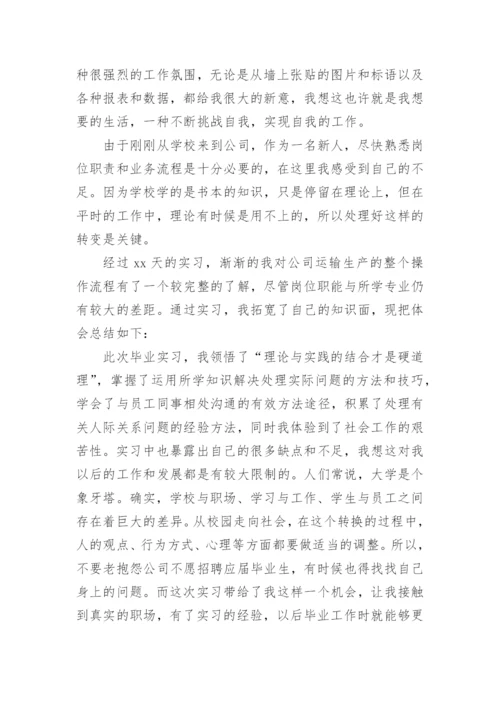 种很强烈的工作氛围，无论是从墙上张贴的图片和标语以及各种报表和数据，都给我很大的新意，我想这也许就是我想要的生活，一种不断挑战自我，实现自我的工作。

由于刚刚从学校来到公司，作为一名新人，尽快熟悉岗位职责和业务流程是十分必要的，在这里我感受到自己的不足。因为学校学的是书本的知识，只是停留在理论上，但在平时的工作中，理论有时候是用不上的，所以处理好这样的转变是关键。

经过 xx 天的实习，渐渐的我对公司运输生产的整个操作流程有了一个较完整的了解，尽管岗位职能与所学专业仍有较大的差距。通过实习，我拓宽了自己的知识面，现把体会总结如下：

此次毕业实习，我领悟了“理论与实践的结合才是硬道理”，掌握了运用所学知识解决处理实际问题的方法和技巧，学会了与员工同事相处沟通的有效方法途径，积累了处理有关人际关系问题的经验方法，同时我体验到了社会工作的艰苦性。实习中也暴露出自己的很多缺点和不足，我想这对我以后的工作和发展都是有较大限制的。人们常说，大学是个象牙塔。确实，学校与职场、学习与工作、学生与员工之间存在着巨大的差异。从校园走向社会，在这个转换的过程中，人的观点、行为方式、心理等方面都要做适当的调整。所以，不要老抱怨公司不愿招聘应届毕业生，有时候也得找找自己身上的问题。而这次实习带给了我这样一个机会，让我接触到真实的职场，有了实习的经验，以后毕业工作时就能够更